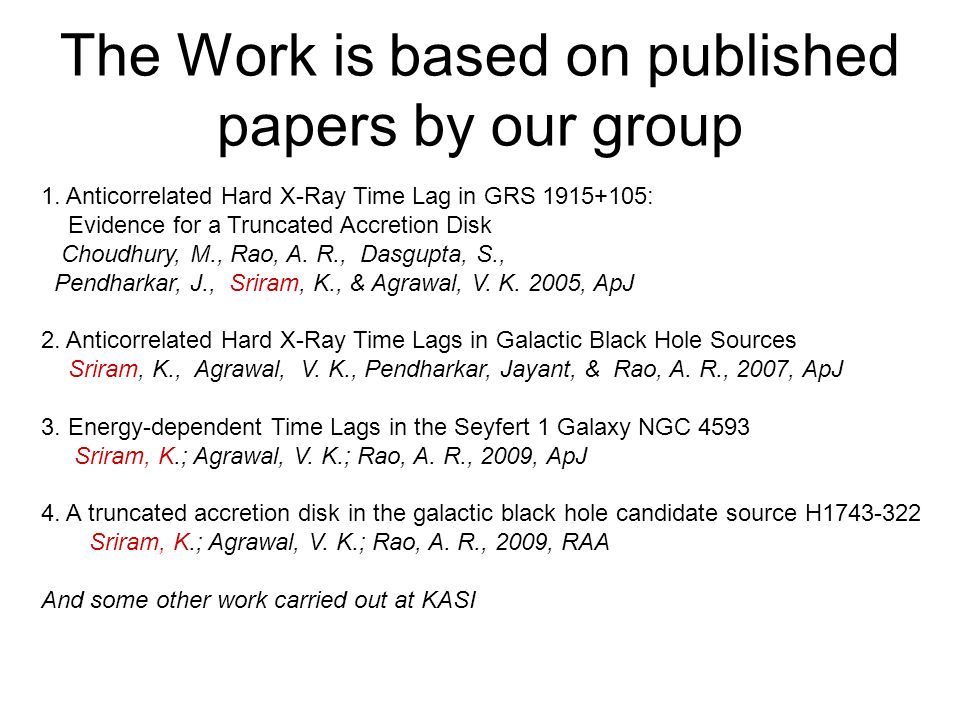 The Work is based on published papers by our group

1. Anticorrelated Hard X-Ray Time Lag in GRS 1915+105: Evidence for a Truncated Accretion Disk
Choudhury, M., Rao, A. R., Dasgupta, S., Pendharkar, J., Sriram, K., & Agrawal, V. K. 2005, ApJ

2. Anticorrelated Hard X-Ray Time Lags in Galactic Black Hole Sources
Sriram, K., Agrawal, V. K., Pendharkar, Jayant, & Rao, A. R., 2007, ApJ

3. Energy-dependent Time Lags in the Seyfert 1 Galaxy NGC 4593
Sriram, K.; Agrawal, V. K.; Rao, A. R., 2009, ApJ

4. A truncated accretion disk in the galactic black hole candidate source H1743-322
Sriram, K.; Agrawal, V. K.; Rao, A. R., 2009, RAA

And some other work carried out at KASI